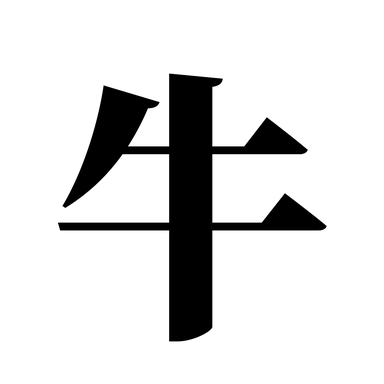 牛